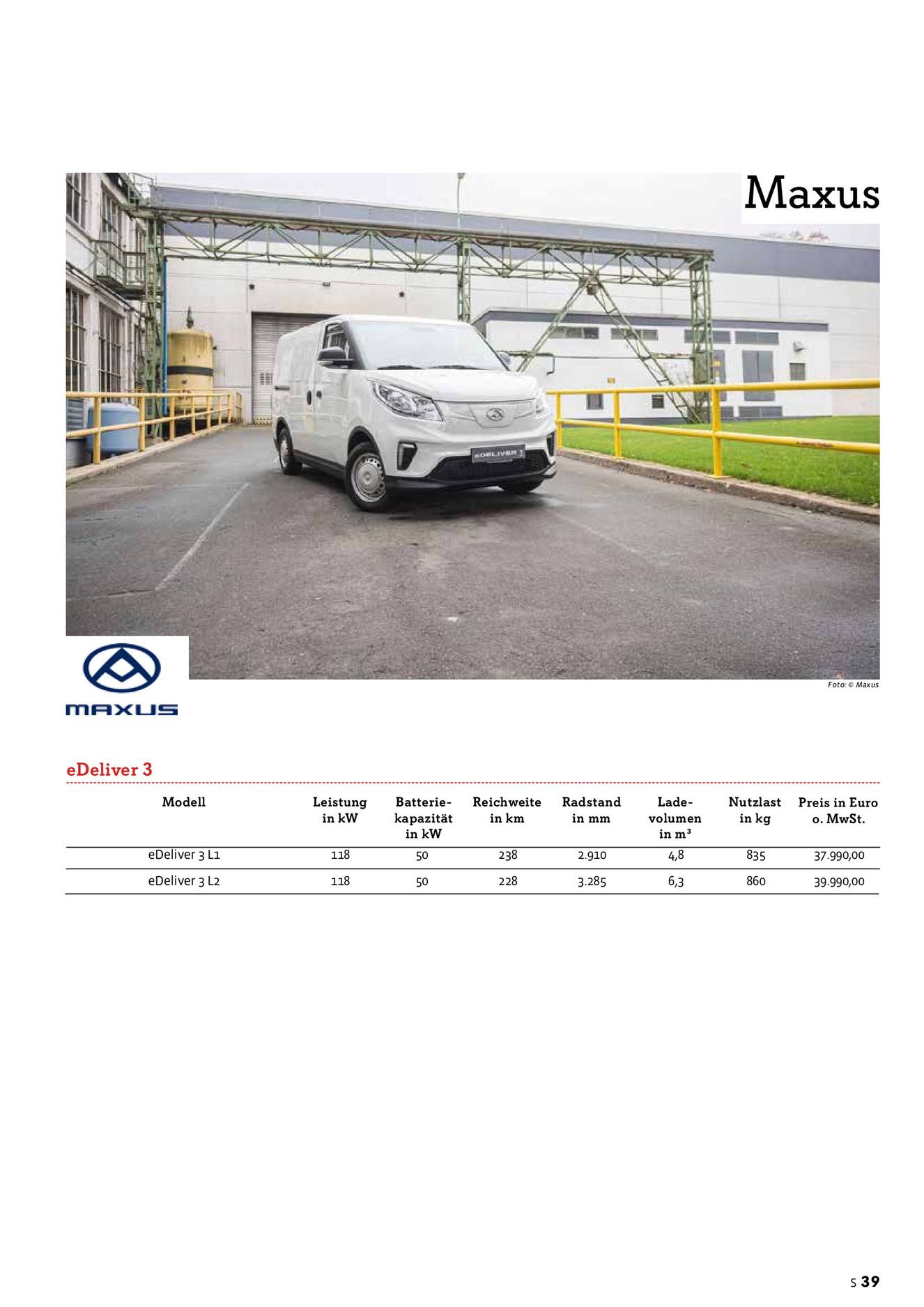 Maxus

eDELIVER 3

Foto: © Maxus

MAXUS

eDeliver 3

| Modell | Leistung in kW | Batteriekapazität in kW | Reichweite in km | Radstand in mm | Ladevolumen in m³ | Nutzlast in kg | Preis in Euro o. MwSt. |
|---|---|---|---|---|---|---|---|
| eDeliver 3 L1 | 118 | 50 | 238 | 2.910 | 4,8 | 835 | 37.990,00 |
| eDeliver 3 L2 | 118 | 50 | 228 | 3.285 | 6,3 | 860 | 39.990,00 |

S 39